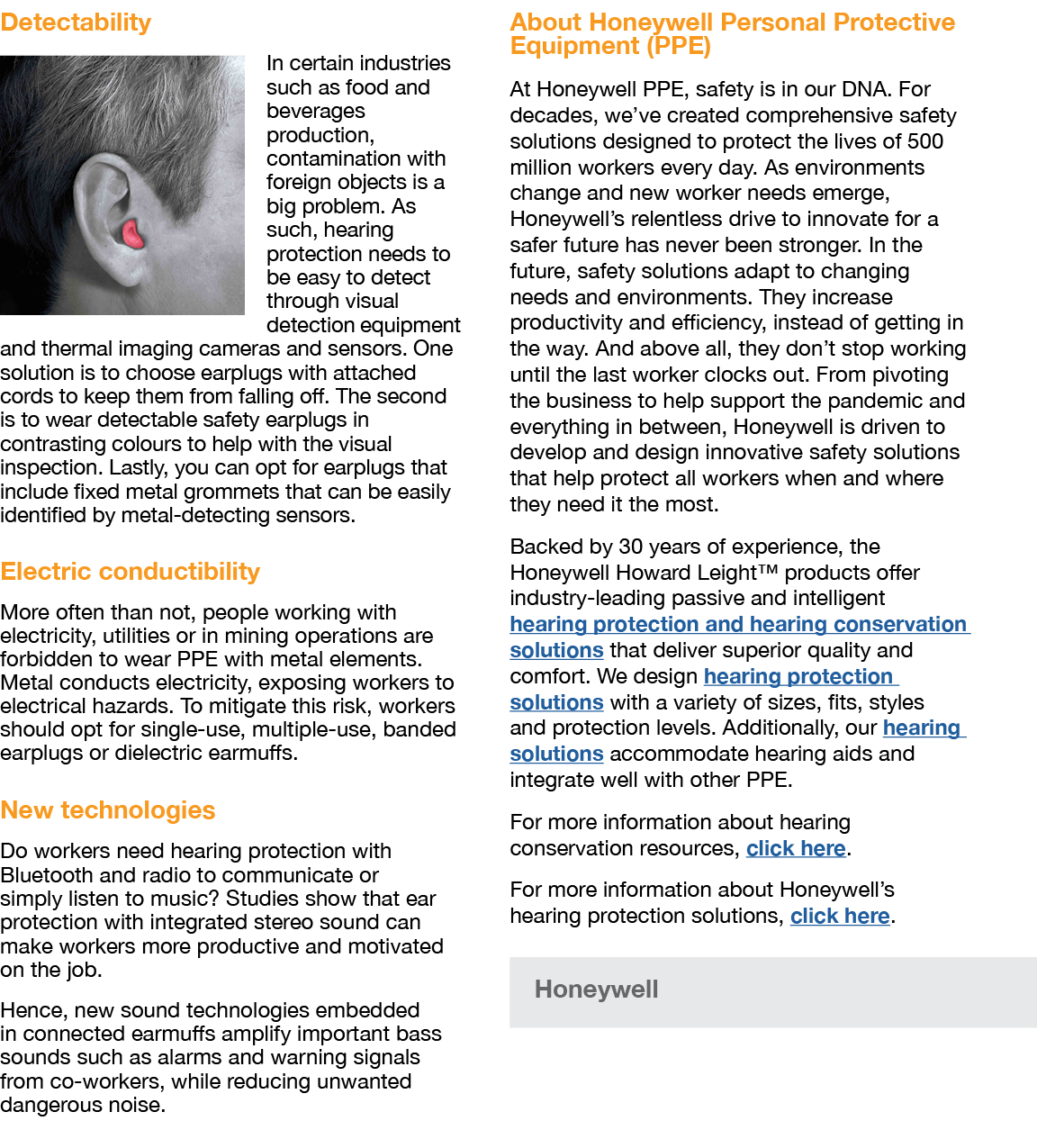 Detectability

In certain industries such as food and beverages production, contamination with foreign objects is a big problem. As such, hearing protection needs to be easy to detect through visual detection equipment and thermal imaging cameras and sensors. One solution is to choose earplugs with attached cords to keep them from falling off. The second is to wear detectable safety earplugs in contrasting colours to help with the visual inspection. Lastly, you can opt for earplugs that include fixed metal grommets that can be easily identified by metal-detecting sensors.

Electric conductibility

More often than not, people working with electricity, utilities or in mining operations are forbidden to wear PPE with metal elements. Metal conducts electricity, exposing workers to electrical hazards. To mitigate this risk, workers should opt for single-use, multiple-use, banded earplugs or dielectric earmuffs.

New technologies

Do workers need hearing protection with Bluetooth and radio to communicate or simply listen to music? Studies show that ear protection with integrated stereo sound can make workers more productive and motivated on the job.

Hence, new sound technologies embedded in connected earmuffs amplify important bass sounds such as alarms and warning signals from co-workers, while reducing unwanted dangerous noise.

About Honeywell Personal Protective Equipment (PPE)

At Honeywell PPE, safety is in our DNA. For decades, we've created comprehensive safety solutions designed to protect the lives of 500 million workers every day. As environments change and new worker needs emerge, Honeywell's relentless drive to innovate for a safer future has never been stronger. In the future, safety solutions adapt to changing needs and environments. They increase productivity and efficiency, instead of getting in the way. And above all, they don't stop working until the last worker clocks out. From pivoting the business to help support the pandemic and everything in between, Honeywell is driven to develop and design innovative safety solutions that help protect all workers when and where they need it the most.

Backed by 30 years of experience, the Honeywell Howard Leight™ products offer industry-leading passive and intelligent hearing protection and hearing conservation solutions that deliver superior quality and comfort. We design hearing protection solutions with a variety of sizes, fits, styles and protection levels. Additionally, our hearing solutions accommodate hearing aids and integrate well with other PPE.

For more information about hearing conservation resources, click here.

For more information about Honeywell's hearing protection solutions, click here.

Honeywell